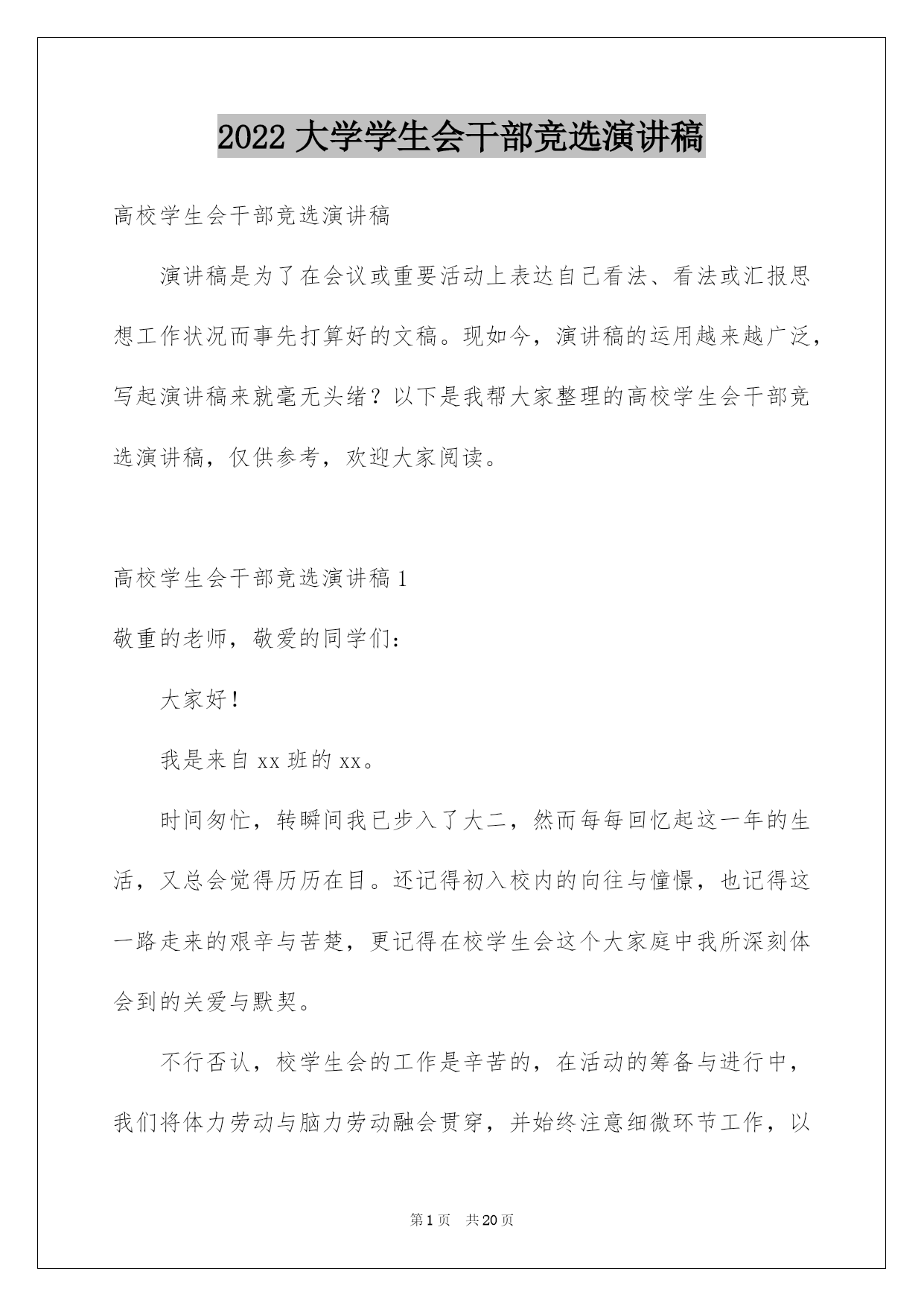 2022 大学学生会干部竞选演讲稿

高校学生会干部竞选演讲稿

演讲稿是为了在会议或重要活动上表达自己看法、看法或汇报思想工作状况而事先打算好的文稿。现如今，演讲稿的运用越来越广泛，写起演讲稿来就毫无头绪？以下是我帮大家整理的高校学生会干部竞选演讲稿，仅供参考，欢迎大家阅读。

高校学生会干部竞选演讲稿 1

敬重的老师，敬爱的同学们：

大家好！

我是来自 xx 班的 xx。

时间匆忙，转瞬间我已步入了大二，然而每每回忆起这一年的生活，又总会觉得历历在目。还记得初入校内的向往与憧憬，也记得这一路走来的艰辛与苦楚，更记得在校学生会这个大家庭中我所深刻体会到的关爱与默契。

不行否认，校学生会的工作是辛苦的，在活动的筹备与进行中，我们将体力劳动与脑力劳动融会贯穿，并始终注意细微环节工作，以

第 1 页　共 20 页